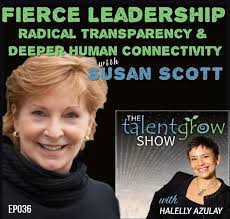 FIERCE LEADERSHIP
RADICAL TRANSPARENCY & DEEPER HUMAN CONNECTIVITY
with
SUSAN SCOTT

THE talentgrow SHOW

with
HALELLY AZULAY

EP036